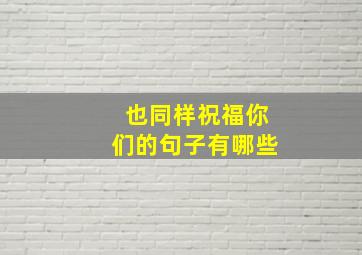 也同样祝福你们的句子有哪些